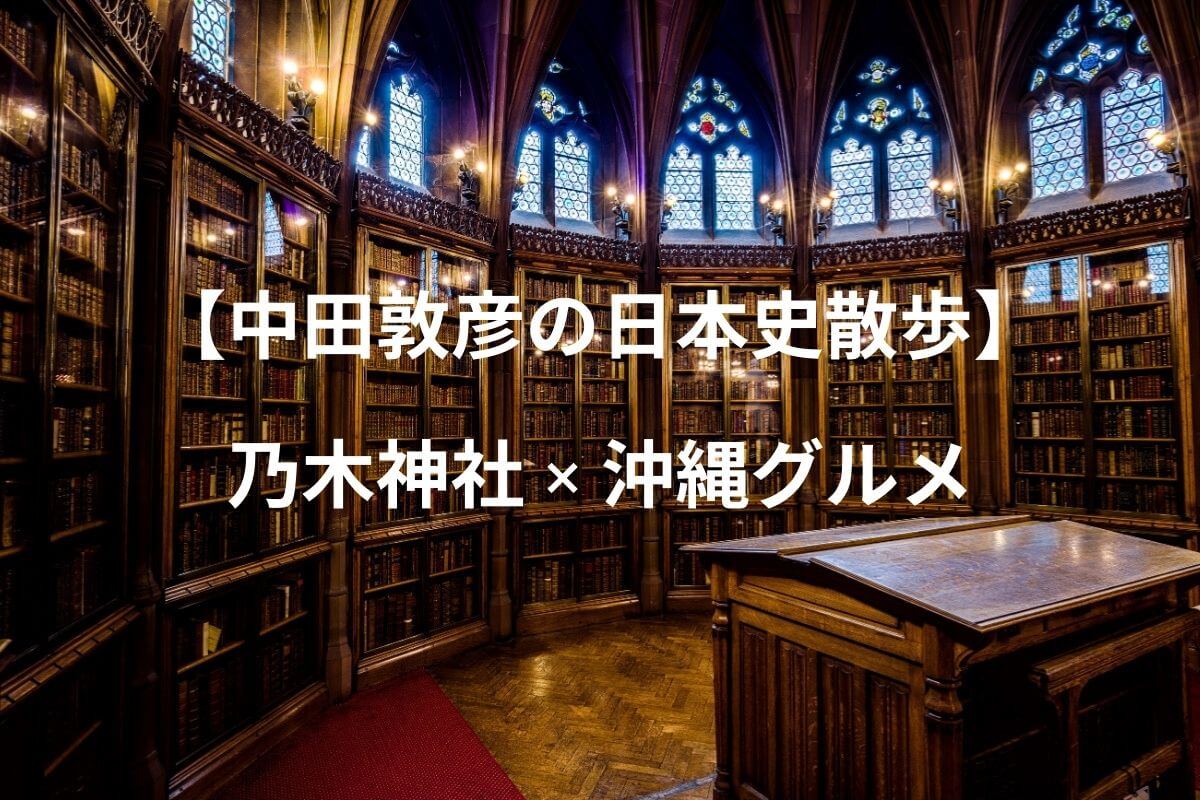 【中田敦彦の日本史散歩】

乃木神社 × 沖縄グルメ